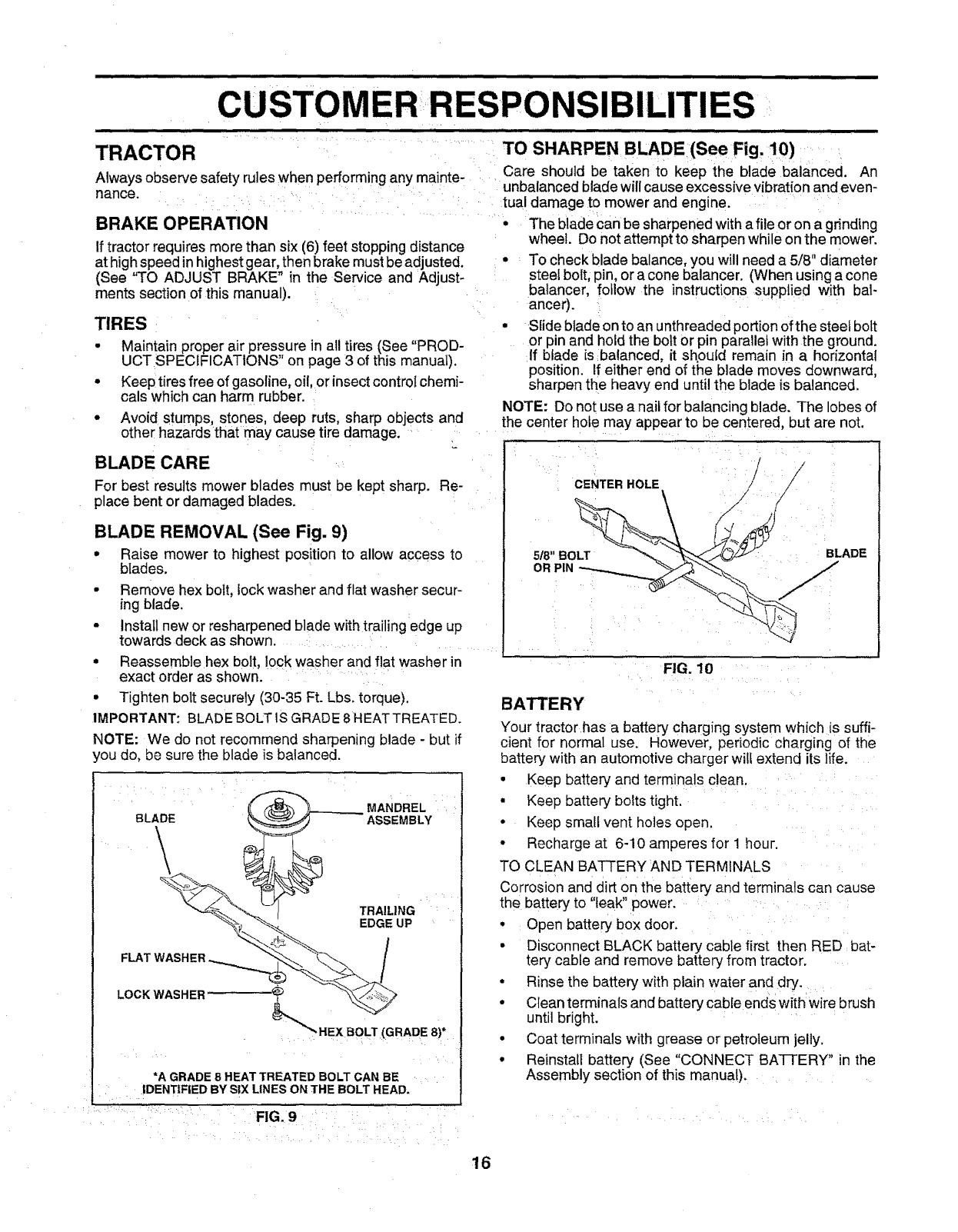 CUSTOMER RESPONSIBILITIES

TRACTOR

Always observe safety rules when performing any maintenance.

BRAKE OPERATION

If tractor requires more than six (6) feet stopping distance at high speed in highest gear, then brake must be adjusted. (See "TO ADJUST BRAKE" in the Service and Adjustments section of this manual).

TIRES

• Maintain proper air pressure in all tires (See "PRODUCT SPECIFICATIONS" on page 3 of this manual).
• Keep tires free of gasoline, oil, or insect control chemicals which can harm rubber.
• Avoid stumps, stones, deep ruts, sharp objects and other hazards that may cause tire damage.

BLADE CARE

For best results mower blades must be kept sharp. Replace bent or damaged blades.

BLADE REMOVAL (See Fig. 9)

• Raise mower to highest position to allow access to blades.
• Remove hex bolt, lock washer and flat washer securing blade.
• Install new or resharpened blade with trailing edge up towards deck as shown.
• Reassemble hex bolt, lock washer and flat washer in exact order as shown.
• Tighten bolt securely (30-35 Ft. Lbs. torque).

IMPORTANT: BLADE BOLT IS GRADE 8 HEAT TREATED.

NOTE: We do not recommend sharpening blade - but if you do, be sure the blade is balanced.

BLADE
MANDREL ASSEMBLY
TRAILING EDGE UP
FLAT WASHER
LOCK WASHER
HEX BOLT (GRADE 8)*
*A GRADE 8 HEAT TREATED BOLT CAN BE IDENTIFIED BY SIX LINES ON THE BOLT HEAD.

FIG. 9

TO SHARPEN BLADE (See Fig. 10)

Care should be taken to keep the blade balanced. An unbalanced blade will cause excessive vibration and eventual damage to mower and engine.

• The blade can be sharpened with a file or on a grinding wheel. Do not attempt to sharpen while on the mower.
• To check blade balance, you will need a 5/8" diameter steel bolt, pin, or a cone balancer. (When using a cone balancer, follow the instructions supplied with balancer).
• Slide blade on to an unthreaded portion of the steel bolt or pin and hold the bolt or pin parallel with the ground. If blade is balanced, it should remain in a horizontal position. If either end of the blade moves downward, sharpen the heavy end until the blade is balanced.

NOTE: Do not use a nail for balancing blade. The lobes of the center hole may appear to be centered, but are not.

CENTER HOLE
5/8" BOLT OR PIN
BLADE

FIG. 10

BATTERY

Your tractor has a battery charging system which is sufficient for normal use. However, periodic charging of the battery with an automotive charger will extend its life.

• Keep battery and terminals clean.
• Keep battery bolts tight.
• Keep small vent holes open.
• Recharge at 6-10 amperes for 1 hour.

TO CLEAN BATTERY AND TERMINALS

Corrosion and dirt on the battery and terminals can cause the battery to "leak" power.

• Open battery box door.
• Disconnect BLACK battery cable first then RED battery cable and remove battery from tractor.
• Rinse the battery with plain water and dry.
• Clean terminals and battery cable ends with wire brush until bright.
• Coat terminals with grease or petroleum jelly.
• Reinstall battery (See "CONNECT BATTERY" in the Assembly section of this manual).

16